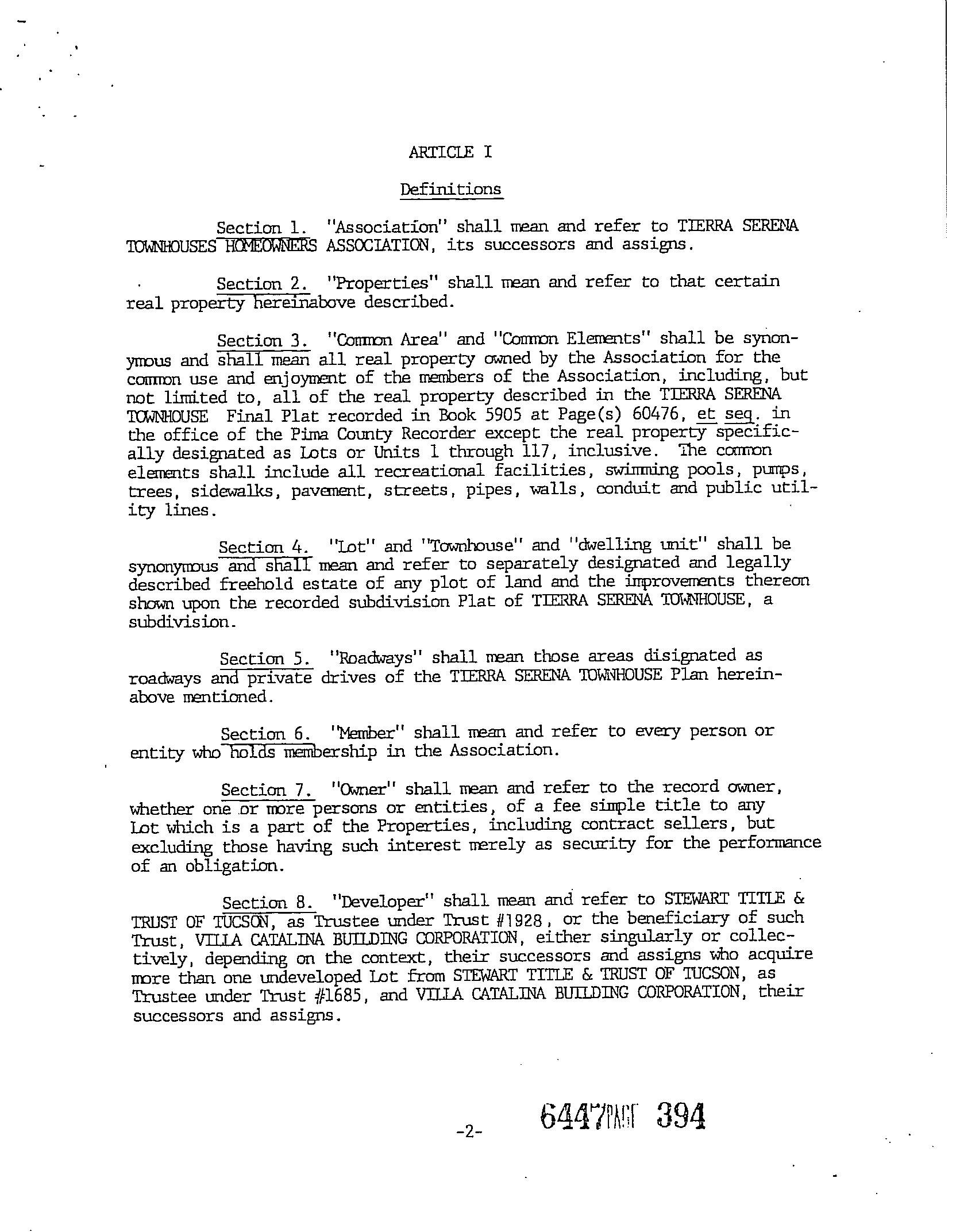 ARTICLE I

Definitions

Section 1. "Association" shall mean and refer to TIERRA SERENA TOWNHOUSES HOMEOWNERS ASSOCIATION, its successors and assigns.

Section 2. "Properties" shall mean and refer to that certain real property hereinabove described.

Section 3. "Common Area" and "Common Elements" shall be synonymous and shall mean all real property owned by the Association for the common use and enjoyment of the members of the Association, including, but not limited to, all of the real property described in the TIERRA SERENA TOWNHOUSE Final Plat recorded in Book 5905 at Page(s) 60476, et seq. in the office of the Pima County Recorder except the real property specifically designated as Lots or Units 1 through 117, inclusive. The common elements shall include all recreational facilities, swimming pools, pumps, trees, sidewalks, pavement, streets, pipes, walls, conduit and public utility lines.

Section 4. "Lot" and "Townhouse" and "dwelling unit" shall be synonymous and shall mean and refer to separately designated and legally described freehold estate of any plot of land and the improvements thereon shown upon the recorded subdivision Plat of TIERRA SERENA TOWNHOUSE, a subdivision.

Section 5. "Roadways" shall mean those areas disignated as roadways and private drives of the TIERRA SERENA TOWNHOUSE Plan hereinabove mentioned.

Section 6. "Member" shall mean and refer to every person or entity who holds membership in the Association.

Section 7. "Owner" shall mean and refer to the record owner, whether one or more persons or entities, of a fee simple title to any Lot which is a part of the Properties, including contract sellers, but excluding those having such interest merely as security for the performance of an obligation.

Section 8. "Developer" shall mean and refer to STEWART TITLE & TRUST OF TUCSON, as Trustee under Trust #1928, or the beneficiary of such Trust, VILLA CATALINA BUILDING CORPORATION, either singularly or collectively, depending on the context, their successors and assigns who acquire more than one undeveloped Lot from STEWART TITLE & TRUST OF TUCSON, as Trustee under Trust #1685, and VILLA CATALINA BUILDING CORPORATION, their successors and assigns.

-2-

6447 PAGE 394